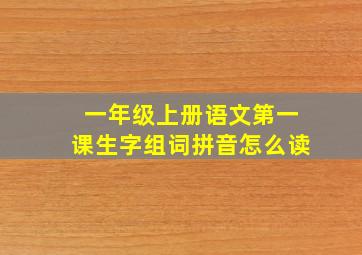 一年级上册语文第一课生字组词拼音怎么读